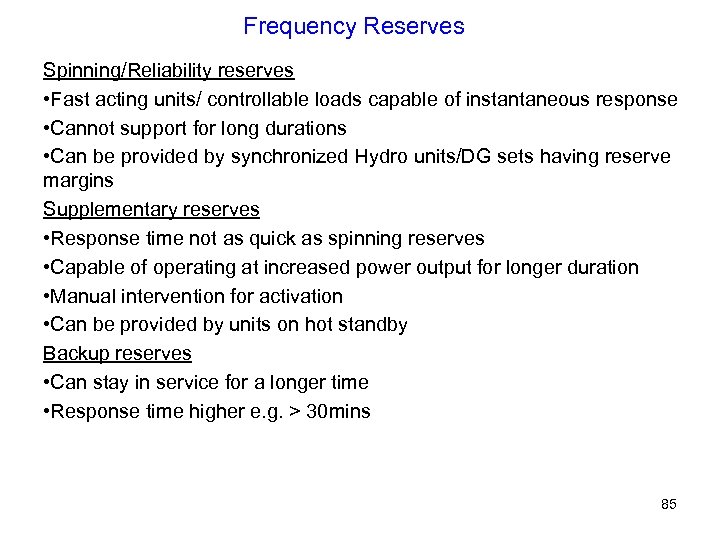 Frequency Reserves

Spinning/Reliability reserves

•Fast acting units/ controllable loads capable of instantaneous response

•Cannot support for long durations

•Can be provided by synchronized Hydro units/DG sets having reserve margins

Supplementary reserves

•Response time not as quick as spinning reserves

•Capable of operating at increased power output for longer duration

•Manual intervention for activation

•Can be provided by units on hot standby

Backup reserves

•Can stay in service for a longer time

•Response time higher e.g. > 30mins

85